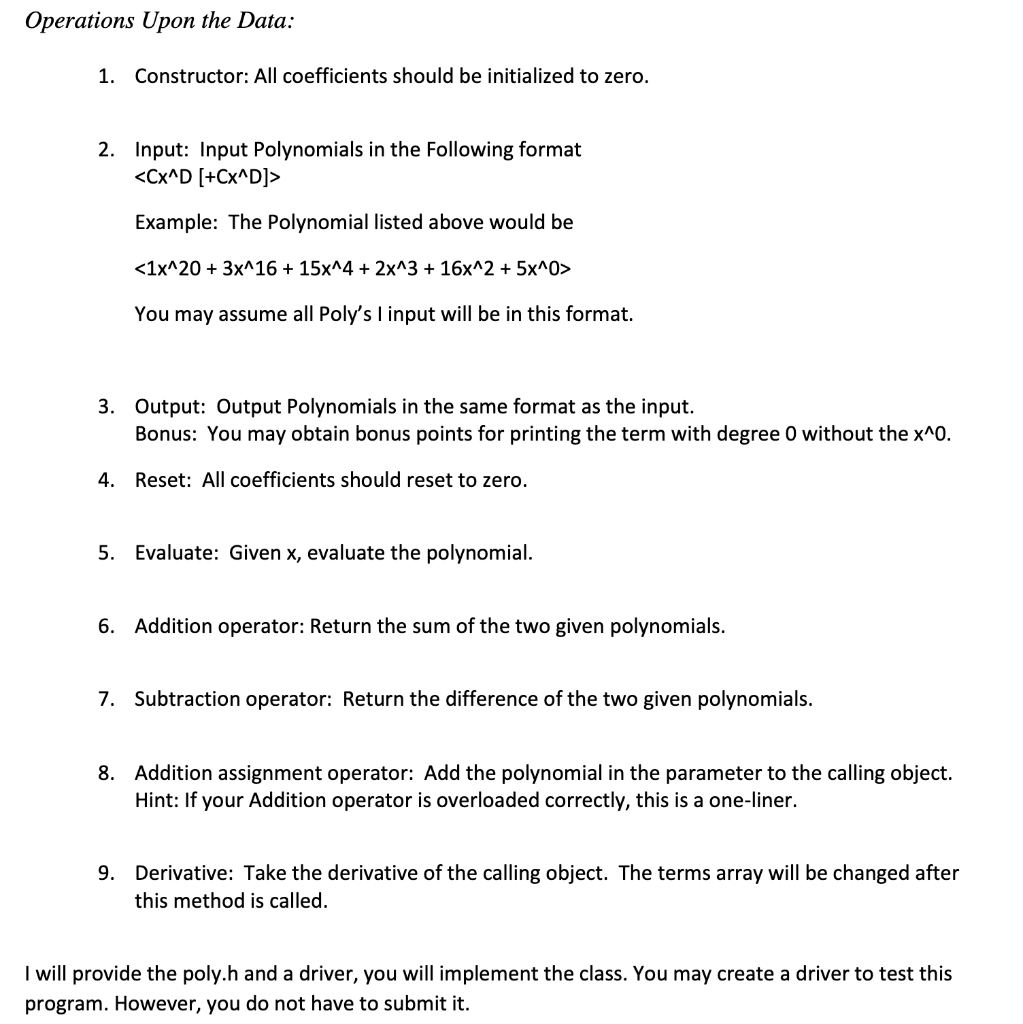 Operations Upon the Data:

1. Constructor: All coefficients should be initialized to zero.

2. Input: Input Polynomials in the Following format
<Cx^D [+Cx^D]>

Example: The Polynomial listed above would be

<1x^20 + 3x^16 + 15x^4 + 2x^3 + 16x^2 + 5x^0>

You may assume all Poly's I input will be in this format.

3. Output: Output Polynomials in the same format as the input.
Bonus: You may obtain bonus points for printing the term with degree 0 without the x^0.

4. Reset: All coefficients should reset to zero.

5. Evaluate: Given x, evaluate the polynomial.

6. Addition operator: Return the sum of the two given polynomials.

7. Subtraction operator: Return the difference of the two given polynomials.

8. Addition assignment operator: Add the polynomial in the parameter to the calling object.
Hint: If your Addition operator is overloaded correctly, this is a one-liner.

9. Derivative: Take the derivative of the calling object. The terms array will be changed after this method is called.

I will provide the poly.h and a driver, you will implement the class. You may create a driver to test this program. However, you do not have to submit it.